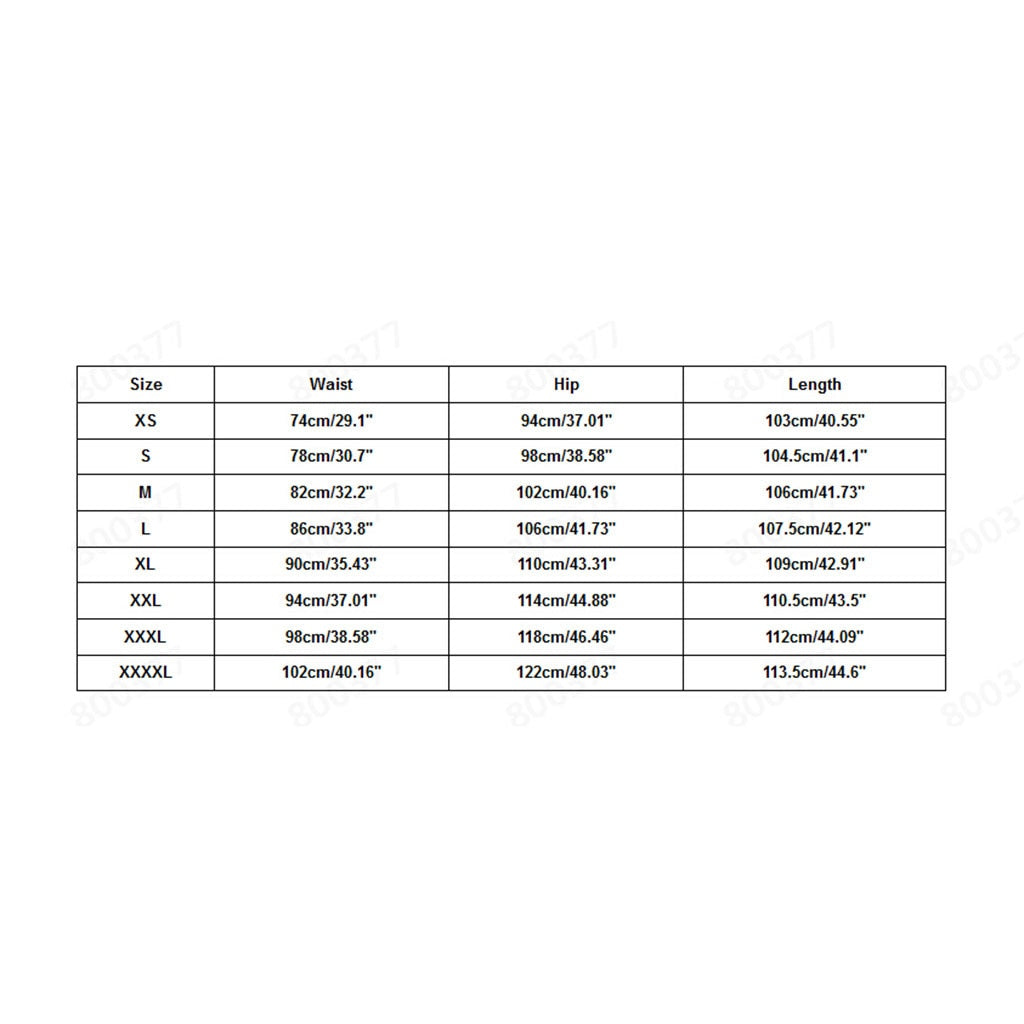 | Size | Waist | Hip | Length |
|---|---|---|---|
| XS | 74cm/29.1" | 94cm/37.01" | 103cm/40.55" |
| S | 78cm/30.7" | 98cm/38.58" | 104.5cm/41.1" |
| M | 82cm/32.2" | 102cm/40.16" | 106cm/41.73" |
| L | 86cm/33.8" | 106cm/41.73" | 107.5cm/42.12" |
| XL | 90cm/35.43" | 110cm/43.31" | 109cm/42.91" |
| XXL | 94cm/37.01" | 114cm/44.88" | 110.5cm/43.5" |
| XXXL | 98cm/38.58" | 118cm/46.46" | 112cm/44.09" |
| XXXXL | 102cm/40.16" | 122cm/48.03" | 113.5cm/44.6" |

800377